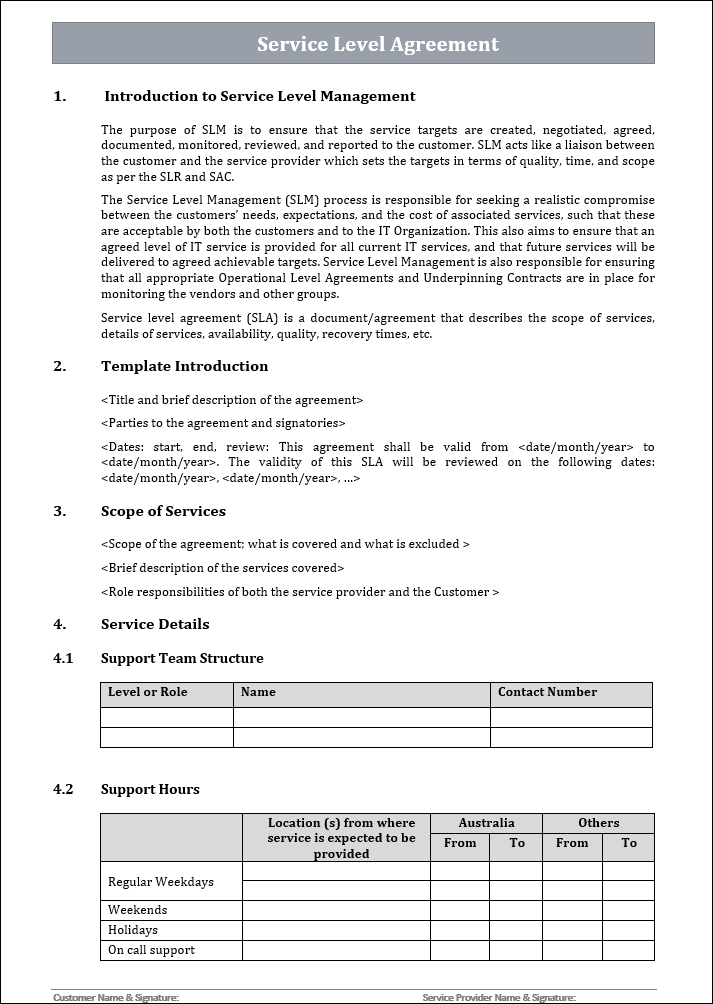 Service Level Agreement

1. Introduction to Service Level Management

The purpose of SLM is to ensure that the service targets are created, negotiated, agreed, documented, monitored, reviewed, and reported to the customer. SLM acts like a liaison between the customer and the service provider which sets the targets in terms of quality, time, and scope as per the SLR and SAC.

The Service Level Management (SLM) process is responsible for seeking a realistic compromise between the customers' needs, expectations, and the cost of associated services, such that these are acceptable by both the customers and to the IT Organization. This also aims to ensure that an agreed level of IT service is provided for all current IT services, and that future services will be delivered to agreed achievable targets. Service Level Management is also responsible for ensuring that all appropriate Operational Level Agreements and Underpinning Contracts are in place for monitoring the vendors and other groups.

Service level agreement (SLA) is a document/agreement that describes the scope of services, details of services, availability, quality, recovery times, etc.

2. Template Introduction

<Title and brief description of the agreement>

<Parties to the agreement and signatories>

<Dates: start, end, review: This agreement shall be valid from <date/month/year> to <date/month/year>. The validity of this SLA will be reviewed on the following dates: <date/month/year>, <date/month/year>, ...>

3. Scope of Services

<Scope of the agreement; what is covered and what is excluded >

<Brief description of the services covered>

<Role responsibilities of both the service provider and the Customer >

4. Service Details

4.1 Support Team Structure

| Level or Role | Name | Contact Number |
|---|---|---|
| | | |
| | | |

4.2 Support Hours

| | Location (s) from where service is expected to be provided | Australia From | Australia To | Others From | Others To |
|---|---|---|---|---|---|
| Regular Weekdays | | | | | |
| | | | | | |
| Weekends | | | | | |
| Holidays | | | | | |
| On call support | | | | | |

Customer Name & Signature: Service Provider Name & Signature: